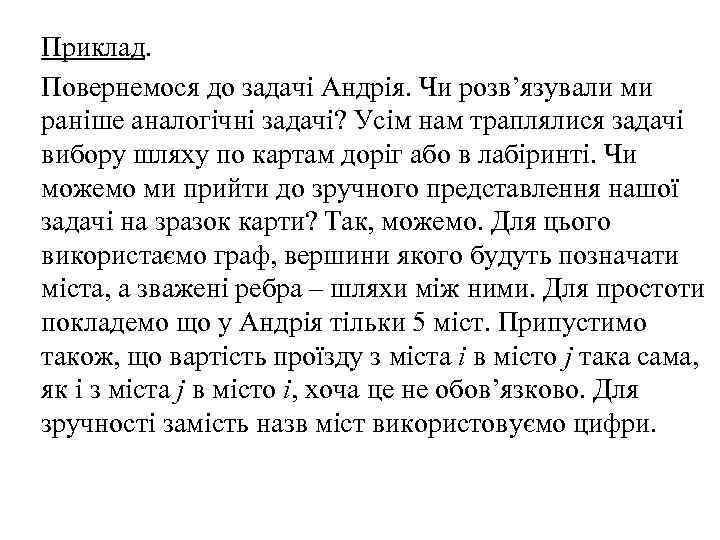 Приклад.

Повернемося до задачі Андрія. Чи розв’язували ми раніше аналогічні задачі? Усім нам траплялися задачі вибору шляху по картам доріг або в лабіринті. Чи можемо ми прийти до зручного представлення нашої задачі на зразок карти? Так, можемо. Для цього використаємо граф, вершини якого будуть позначати міста, а зважені ребра – шляхи між ними. Для простоти покладемо що у Андрія тільки 5 міст. Припустимо також, що вартість проїзду з міста $i$ в місто $j$ така сама, як і з міста $j$ в місто $i$, хоча це не обов’язково. Для зручності замість назв міст використовуємо цифри.